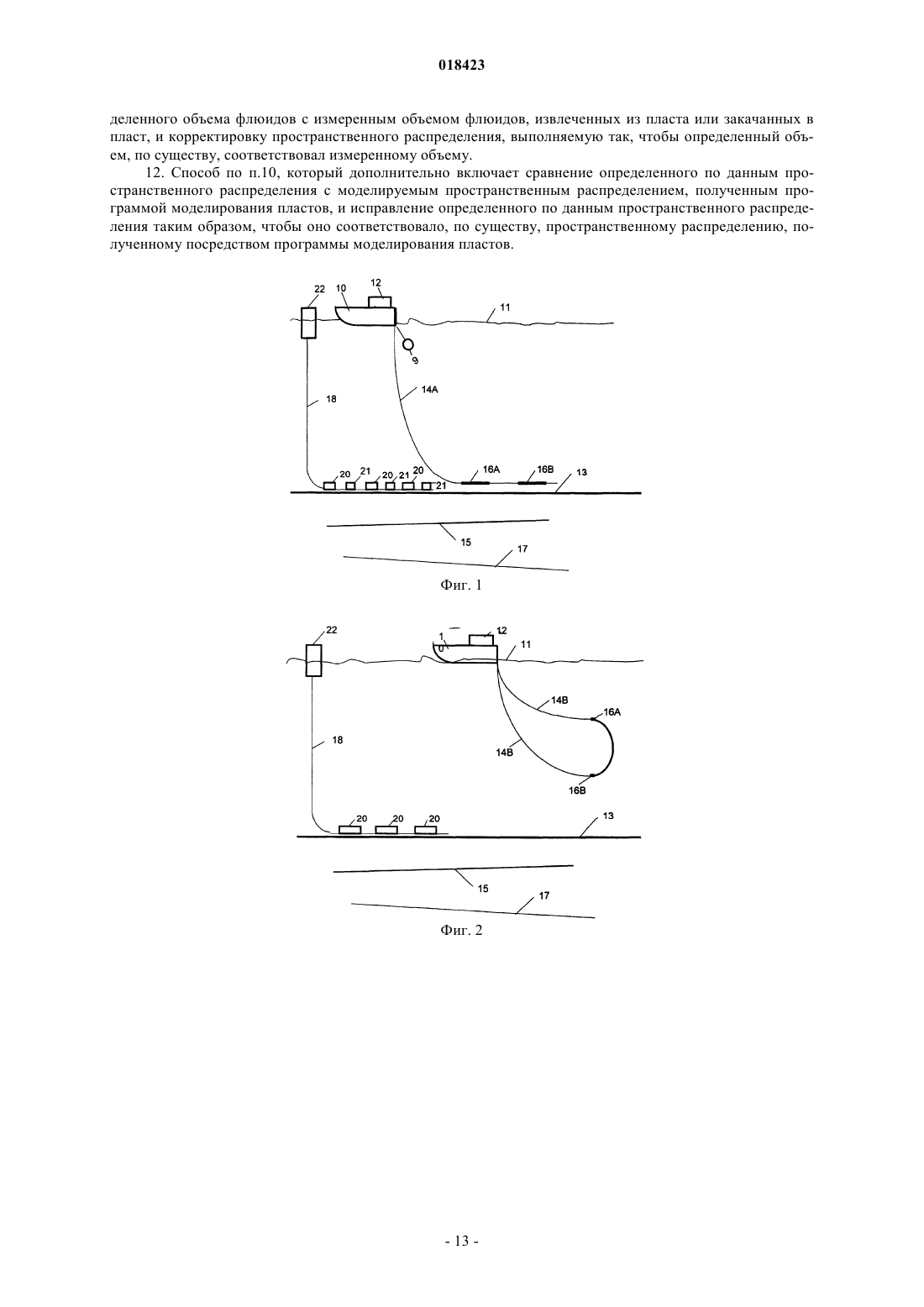 018423

деленного объема флюидов с измеренным объемом флюидов, извлеченных из пласта или закачанных в пласт, и корректировку пространственного распределения, выполняемую так, чтобы определенный объем, по существу, соответствовал измеренному объему.

12. Способ по п.10, который дополнительно включает сравнение определенного по данным пространственного распределения с моделируемым пространственным распределением, полученным программой моделирования пластов, и исправление определенного по данным пространственного распределения таким образом, чтобы оно соответствовало, по существу, пространственному распределению, полученному посредством программы моделирования пластов.

22 10 12 11 9 18 14A 20 21 20 21 20 21 16A 16B 13 15 17

Фиг. 1

22 1 0 12 11 14B 16A 18 14B 16B 20 20 20 13 15 17

Фиг. 2

- 13 -